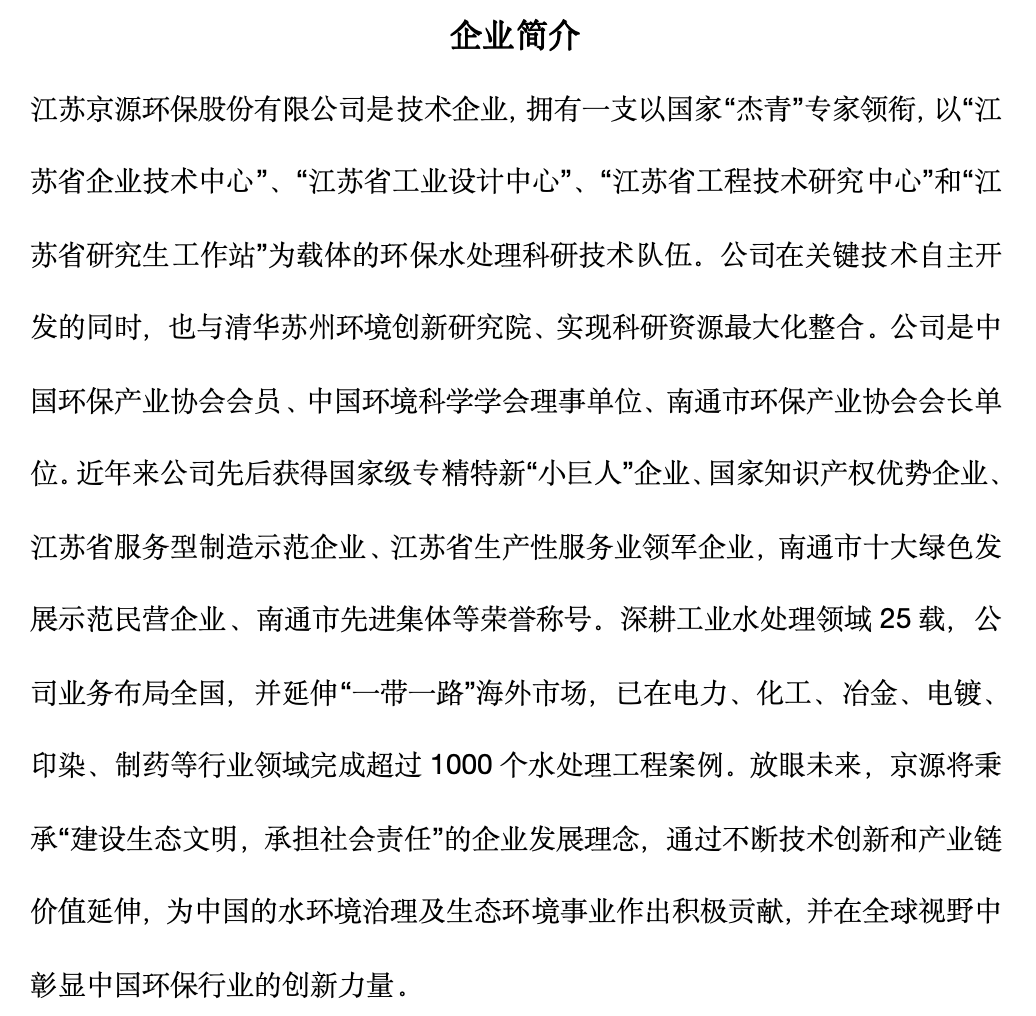 企业简介

江苏京源环保股份有限公司是技术企业，拥有一支以国家“杰青”专家领衔，以“江苏省企业技术中心”、“江苏省工业设计中心”、“江苏省工程技术研究中心”和“江苏省研究生工作站”为载体的环保水处理科研技术队伍。公司在关键技术自主开发的同时，也与清华苏州环境创新研究院、实现科研资源最大化整合。公司是中国环保产业协会会员、中国环境科学学会理事单位、南通市环保产业协会会长单位。近年来公司先后获得国家级专精特新“小巨人”企业、国家知识产权优势企业、江苏省服务型制造示范企业、江苏省生产性服务业领军企业，南通市十大绿色发展示范民营企业、南通市先进集体等荣誉称号。深耕工业水处理领域 25 载，公司业务布局全国，并延伸“一带一路”海外市场，已在电力、化工、冶金、电镀、印染、制药等行业领域完成超过 1000 个水处理工程案例。放眼未来，京源将秉承“建设生态文明，承担社会责任”的企业发展理念，通过不断技术创新和产业链价值延伸，为中国的水环境治理及生态环境事业作出积极贡献，并在全球视野中彰显中国环保行业的创新力量。